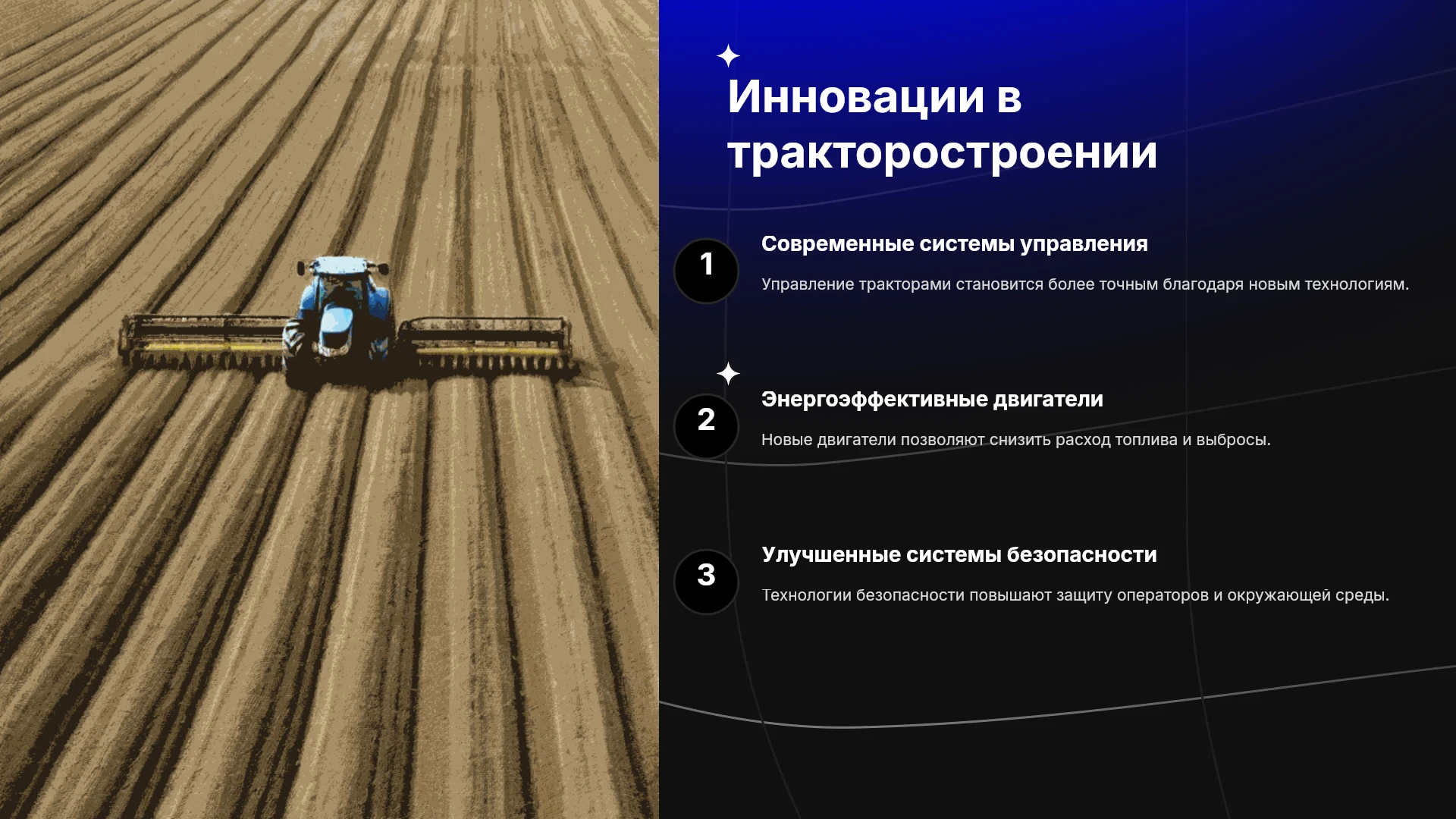 Инновации в тракторостроении

1

Современные системы управления

Управление тракторами становится более точным благодаря новым технологиям.

2

Энергоэффективные двигатели

Новые двигатели позволяют снизить расход топлива и выбросы.

3

Улучшенные системы безопасности

Технологии безопасности повышают защиту операторов и окружающей среды.